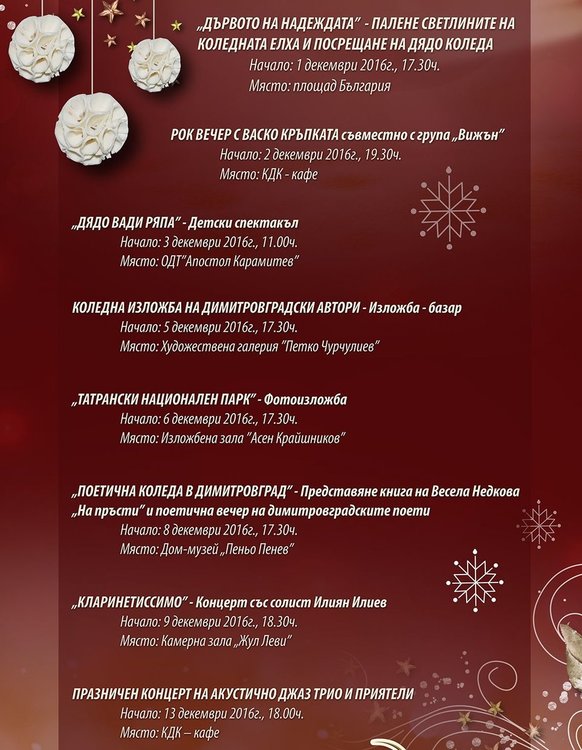 „ДЪРВОТО НА НАДЕЖДАТА" - ПАЛЕНЕ СВЕТЛИНИТЕ НА КОЛЕДНАТА ЕЛХА И ПОСРЕЩАНЕ НА ДЯДО КОЛЕДА
Начало: 1 декември 2016г., 17.30ч.
Място: площад България

РОК ВЕЧЕР С ВАСКО КРЪПКАТА съвместно с група „Вижън"
Начало: 2 декември 2016г., 19.30ч.
Място: КДК - кафе

„ДЯДО ВАДИ РЯПА" - Детски спектакъл
Начало: 3 декември 2016г., 11.00ч.
Място: ОДТ"Апостол Карамитев"

КОЛЕДНА ИЗЛОЖБА НА ДИМИТРОВГРАДСКИ АВТОРИ - Изложба - базар
Начало: 5 декември 2016г., 17.30ч.
Място: Художествена галерия "Петко Чурчулиев"

„ТАТРАНСКИ НАЦИОНАЛЕН ПАРК" - Фотоизложба
Начало: 6 декември 2016г., 17.30ч.
Място: Изложбена зала "Асен Крайшников"

„ПОЕТИЧНА КОЛЕДА В ДИМИТРОВГРАД" - Представяне книга на Весела Недкова „На пръсти" и поетична вечер на димитровградските поети
Начало: 8 декември 2016г., 17.30ч.
Място: Дом-музей „Пеньо Пенев"

„КЛАРИНЕТИССИМО" - Концерт със солист Илиян Илиев
Начало: 9 декември 2016г., 18.30ч.
Място: Камерна зала „Жул Леви"

ПРАЗНИЧЕН КОНЦЕРТ НА АКУСТИЧНО ДЖАЗ ТРИО И ПРИЯТЕЛИ
Начало: 13 декември 2016г., 18.00ч.
Място: КДК – кафе